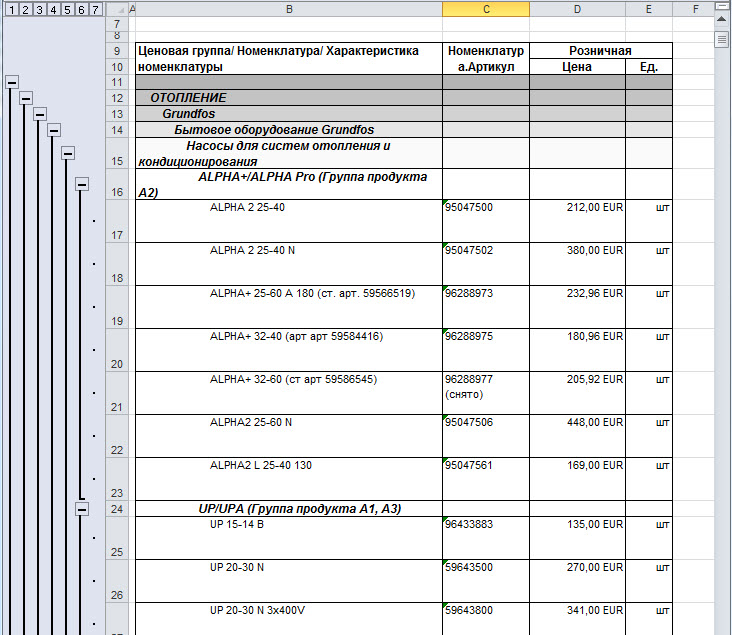 1 2 3 4 5 6 7

| | A | B | C | D | E | F |
|---|---|---|---|---|---|---|
| 7 | | | | | | |
| 8 | | | | | | |
| 9 | | Ценовая группа/ Номенклатура/ Характеристика | Номенклатур | Розничная | | |
| 10 | | номенклатуры | а.Артикул | Цена | Ед. | |
| 11 | | | | | | |
| 12 | | ОТОПЛЕНИЕ | | | | |
| 13 | | Grundfos | | | | |
| 14 | | Бытовое оборудование Grundfos | | | | |
| 15 | | Насосы для систем отопления и кондиционирования | | | | |
| 16 | | ALPHA+/ALPHA Pro (Группа продукта A2) | | | | |
| 17 | | ALPHA 2 25-40 | 95047500 | 212,00 EUR | шт | |
| 18 | | ALPHA 2 25-40 N | 95047502 | 380,00 EUR | шт | |
| 19 | | ALPHA+ 25-60 A 180 (ст. арт. 59566519) | 96288973 | 232,96 EUR | шт | |
| 20 | | ALPHA+ 32-40 (арт арт 59584416) | 96288975 | 180,96 EUR | шт | |
| 21 | | ALPHA+ 32-60 (ст арт 59586545) | 96288977 (снято) | 205,92 EUR | шт | |
| 22 | | ALPHA2 25-60 N | 95047506 | 448,00 EUR | шт | |
| 23 | | ALPHA2 L 25-40 130 | 95047561 | 169,00 EUR | шт | |
| 24 | | UP/UPA (Группа продукта A1, A3) | | | | |
| 25 | | UP 15-14 B | 96433883 | 135,00 EUR | шт | |
| 26 | | UP 20-30 N | 59643500 | 270,00 EUR | шт | |
| | | UP 20-30 N 3x400V | 59643800 | 341,00 EUR | шт | |